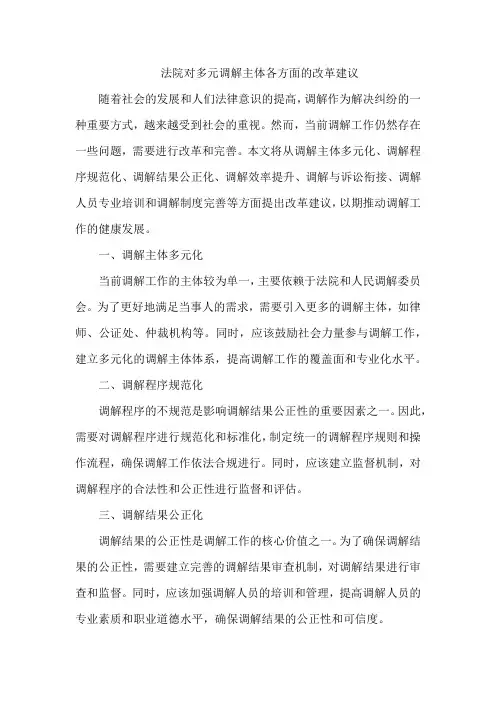 法院对多元调解主体各方面的改革建议

随着社会的发展和人们法律意识的提高，调解作为解决纠纷的一种重要方式，越来越受到社会的重视。然而，当前调解工作仍然存在一些问题，需要进行改革和完善。本文将从调解主体多元化、调解程序规范化、调解结果公正化、调解效率提升、调解与诉讼衔接、调解人员专业培训和调解制度完善等方面提出改革建议，以期推动调解工作的健康发展。

一、调解主体多元化

当前调解工作的主体较为单一，主要依赖于法院和人民调解委员会。为了更好地满足当事人的需求，需要引入更多的调解主体，如律师、公证处、仲裁机构等。同时，应该鼓励社会力量参与调解工作，建立多元化的调解主体体系，提高调解工作的覆盖面和专业化水平。

二、调解程序规范化

调解程序的不规范是影响调解结果公正性的重要因素之一。因此，需要对调解程序进行规范化和标准化，制定统一的调解程序规则和操作流程，确保调解工作依法合规进行。同时，应该建立监督机制，对调解程序的合法性和公正性进行监督和评估。

三、调解结果公正化

调解结果的公正性是调解工作的核心价值之一。为了确保调解结果的公正性，需要建立完善的调解结果审查机制，对调解结果进行审查和监督。同时，应该加强调解人员的培训和管理，提高调解人员的专业素质和职业道德水平，确保调解结果的公正性和可信度。